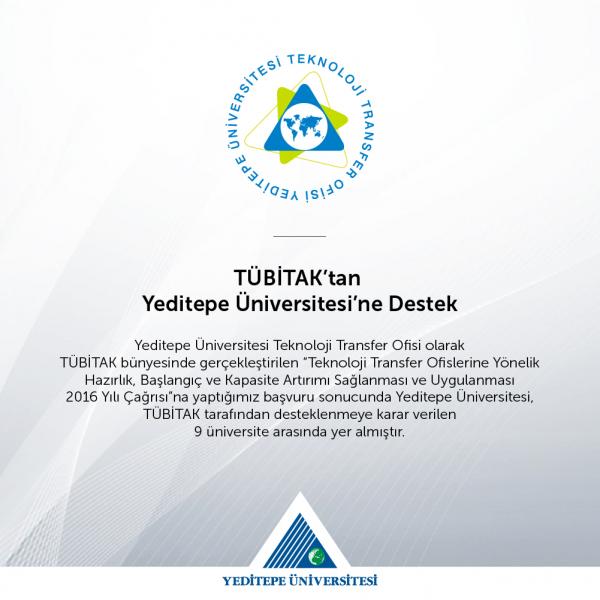 YEDİTEPE ÜNİVERSİTESİ TEKNOLOJİ TRANSFER OFİSİ

TÜBİTAK'tan
Yeditepe Üniversitesi'ne Destek

Yeditepe Üniversitesi Teknoloji Transfer Ofisi olarak TÜBİTAK bünyesinde gerçekleştirilen "Teknoloji Transfer Ofislerine Yönelik Hazırlık, Başlangıç ve Kapasite Artırımı Sağlanması ve Uygulanması 2016 Yılı Çağrısı"na yaptığımız başvuru sonucunda Yeditepe Üniversitesi, TÜBİTAK tarafından desteklenmeye karar verilen 9 üniversite arasında yer almıştır.

YEDİTEPE ÜNİVERSİTESİ